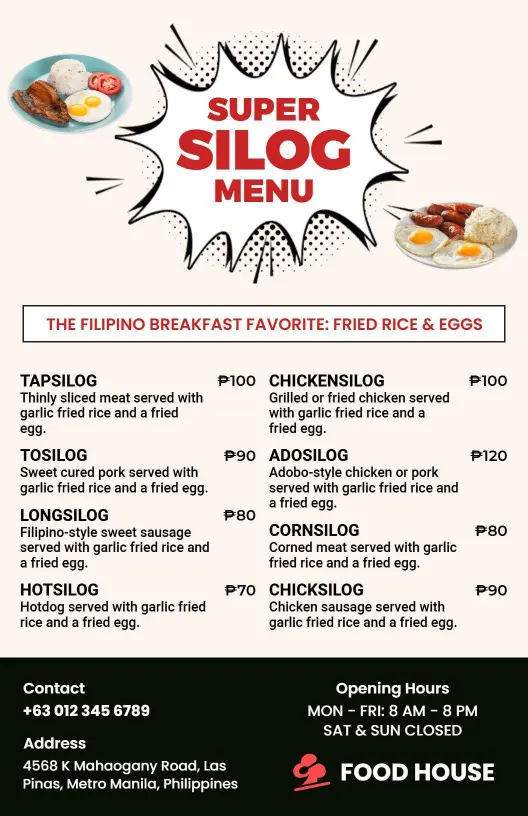 SUPER SILOG MENU

THE FILIPINO BREAKFAST FAVORITE: FRIED RICE & EGGS

TAPSILOG ₱100
Thinly sliced meat served with garlic fried rice and a fried egg.

TOSILOG ₱90
Sweet cured pork served with garlic fried rice and a fried egg.

LONGSILOG ₱80
Filipino-style sweet sausage served with garlic fried rice and a fried egg.

HOTSILOG ₱70
Hotdog served with garlic fried rice and a fried egg.

CHICKENSILOG ₱100
Grilled or fried chicken served with garlic fried rice and a fried egg.

ADOSILOG ₱120
Adobo-style chicken or pork served with garlic fried rice and a fried egg.

CORNSILOG ₱80
Corned meat served with garlic fried rice and a fried egg.

CHICKSILOG ₱90
Chicken sausage served with garlic fried rice and a fried egg.

Contact
+63 012 345 6789

Address
4568 K Mahaogany Road, Las Pinas, Metro Manila, Philippines

Opening Hours
MON - FRI: 8 AM - 8 PM
SAT & SUN CLOSED

FOOD HOUSE